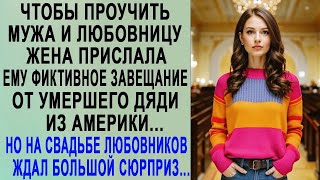 ЧТОБЫ ПРОУЧИТЬ МУЖА И ЛЮБОВНИЦУ ЖЕНА ПРИСЛАЛА ЕМУ ФИКТИВНОЕ ЗАВЕЩАНИЕ ОТ УМЕРШЕГО ДЯДИ ИЗ АМЕРИКИ...

НО НА СВАДЬБЕ ЛЮБОВНИКОВ ЖДАЛ БОЛЬШОЙ СЮРПРИЗ...